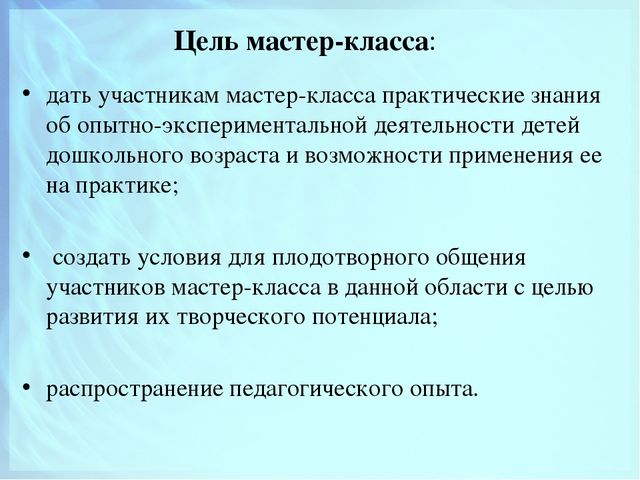 Цель мастер-класса:

• дать участникам мастер-класса практические знания об опытно-экспериментальной деятельности детей дошкольного возраста и возможности применения ее на практике;

• создать условия для плодотворного общения участников мастер-класса в данной области с целью развития их творческого потенциала;

• распространение педагогического опыта.